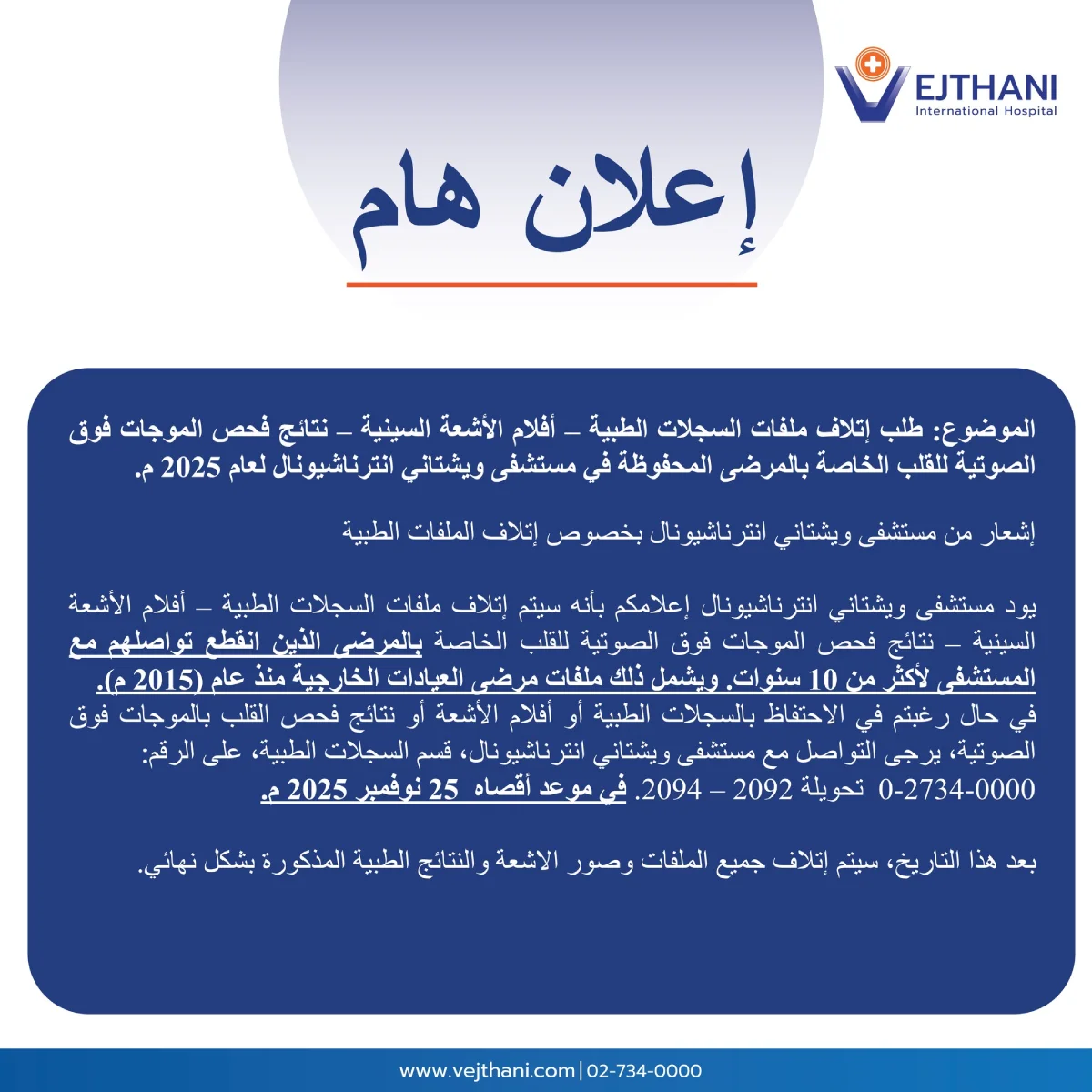 VEJTHANI
International Hospital

إعلان هام

الموضوع: طلب إتلاف ملفات السجلات الطبية – أفلام الأشعة السينية – نتائج فحص الموجات فوق الصوتية للقلب الخاصة بالمرضى المحفوظة في مستشفى ويشتاني انترناشيونال لعام 2025 م.

إشعار من مستشفى ويشتاني انترناشيونال بخصوص إتلاف الملفات الطبية

يود مستشفى ويشتاني انترناشيونال إعلامكم بأنه سيتم إتلاف ملفات السجلات الطبية – أفلام الأشعة السينية – نتائج فحص الموجات فوق الصوتية للقلب الخاصة بالمرضى الذين انقطع تواصلهم مع المستشفى لأكثر من 10 سنوات. ويشمل ذلك ملفات مرضى العيادات الخارجية منذ عام (2015 م).
في حال رغبتم في الاحتفاظ بالسجلات الطبية أو أفلام الأشعة أو نتائج فحص القلب بالموجات فوق الصوتية، يرجى التواصل مع مستشفى ويشتاني انترناشيونال، قسم السجلات الطبية، على الرقم: 0-2734-0000 تحويلة 2092 – 2094. في موعد أقصاه 25 نوفمبر 2025 م.

بعد هذا التاريخ، سيتم إتلاف جميع الملفات وصور الاشعة والنتائج الطبية المذكورة بشكل نهائي.

www.vejthani.com | 02-734-0000